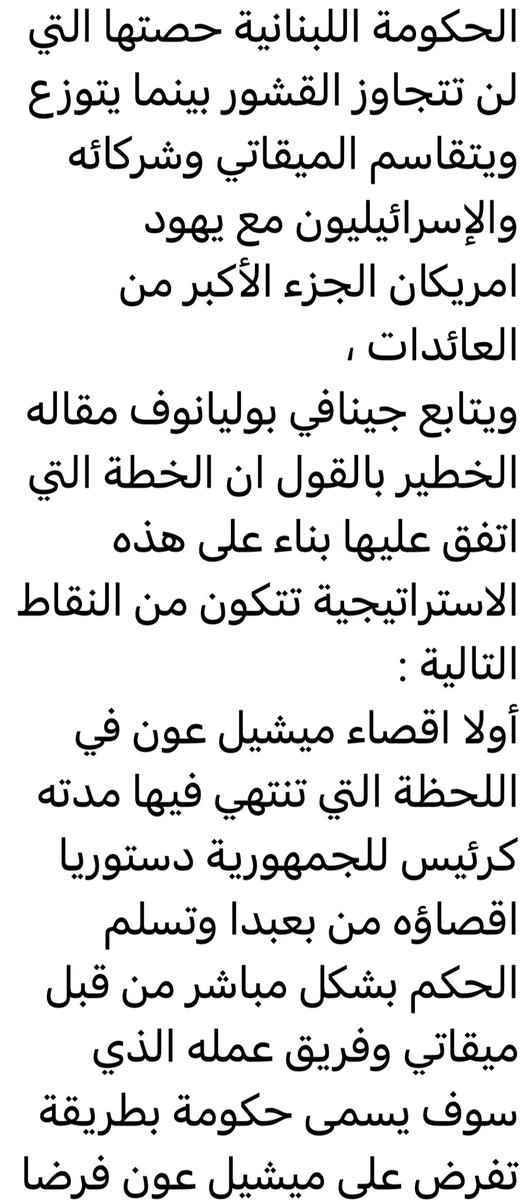 الحكومة اللبنانية حصتها التي لن تتجاوز القشور بينما يتوزع ويتقاسم الميقاتي وشركائه والإسرائيليون مع يهود امريكان الجزء الأكبر من العائدات ،
ويتابع جينافي بوليانوف مقاله الخطير بالقول ان الخطة التي اتفق عليها بناء على هذه الاستراتيجية تتكون من النقاط التالية :
أولا اقصاء ميشيل عون في اللحظة التي تنتهي فيها مدته كرئيس للجمهورية دستوريا اقصاؤه من بعبدا وتسلم الحكم بشكل مباشر من قبل ميقاتي وفريق عمله الذي سوف يسمى حكومة بطريقة تفرض على ميشيل عون فرضا